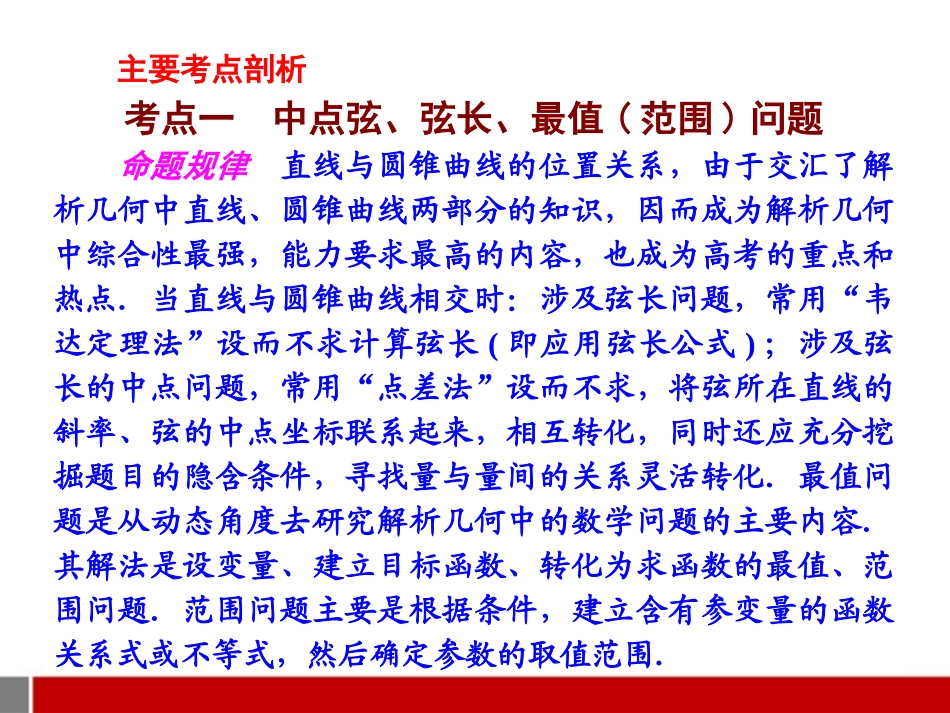 主要考点剖析

考点一　中点弦、弦长、最值（范围）问题

命题规律　直线与圆锥曲线的位置关系，由于交汇了解析几何中直线、圆锥曲线两部分的知识，因而成为解析几何中综合性最强，能力要求最高的内容，也成为高考的重点和热点．当直线与圆锥曲线相交时：涉及弦长问题，常用“韦达定理法”设而不求计算弦长（即应用弦长公式）；涉及弦长的中点问题，常用“点差法”设而不求，将弦所在直线的斜率、弦的中点坐标联系起来，相互转化，同时还应充分挖掘题目的隐含条件，寻找量与量间的关系灵活转化．最值问题是从动态角度去研究解析几何中的数学问题的主要内容．其解法是设变量、建立目标函数、转化为求函数的最值、范围问题．范围问题主要是根据条件，建立含有参变量的函数关系式或不等式，然后确定参数的取值范围．